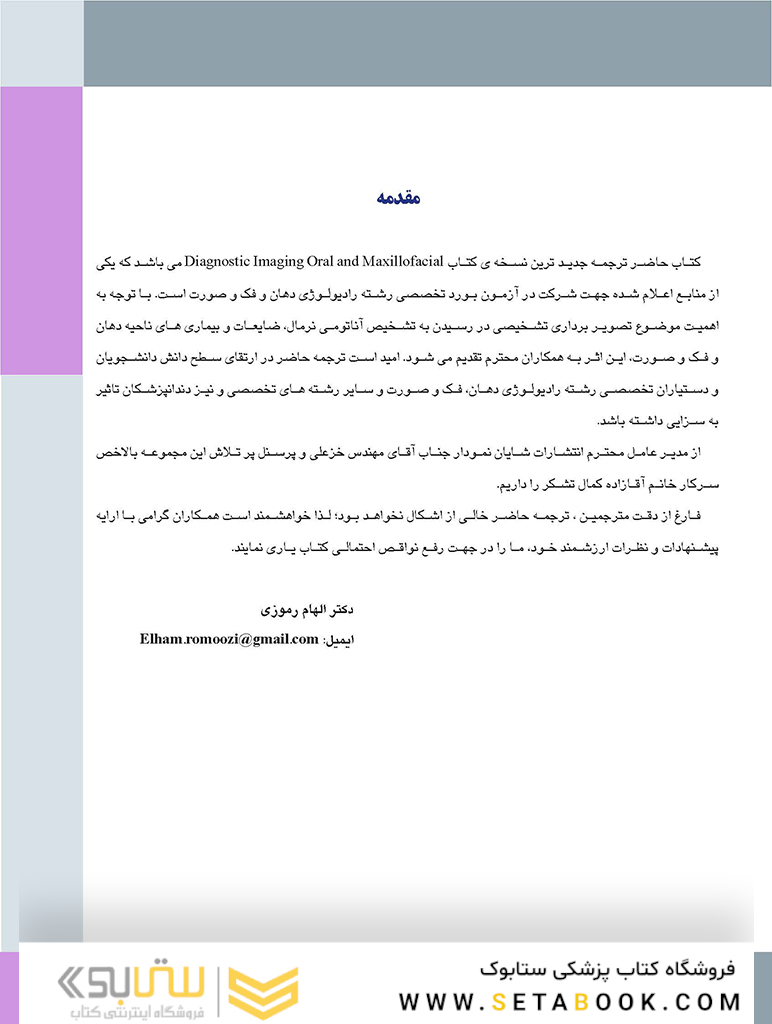 مقدمه

کتاب حاضر ترجمه جدید ترین نسخه ی کتاب Diagnostic Imaging Oral and Maxillofacial می باشد که یکی از منابع اعلام شده جهت شرکت در آزمون بورد تخصصی رشته رادیولوژی دهان و فک و صورت است. با توجه به اهمیت موضوع تصویر برداری تشخیصی در رسیدن به تشخیص آناتومی نرمال، ضایعات و بیماری های ناحیه دهان و فک و صورت، این اثر به همکاران محترم تقدیم می شود. امید است ترجمه حاضر در ارتقای سطح دانش دانشجویان و دستیاران تخصصی رشته رادیولوژی دهان، فک و صورت و سایر رشته های تخصصی و نیز دندانپزشکان تاثیر به سزایی داشته باشد.

از مدیر عامل محترم انتشارات شایان نمودار جناب آقای مهندس خزعلی و پرسنل پر تلاش این مجموعه بالاخص سرکار خانم آقازاده کمال تشکر را داریم.

فارغ از دقت مترجمین ، ترجمه حاضر خالی از اشکال نخواهد بود؛ لذا خواهشمند است همکاران گرامی با ارایه پیشنهادات و نظرات ارزشمند خود، ما را در جهت رفع نواقص احتمالی کتاب یاری نمایند.

دکتر الهام رموزی
ایمیل: Elham.romoozi@gmail.com

ستابوک
فروشگاه اینترنتی کتاب
فروشگاه کتاب پزشکی ستابوک
WWW.SETABOOK.COM